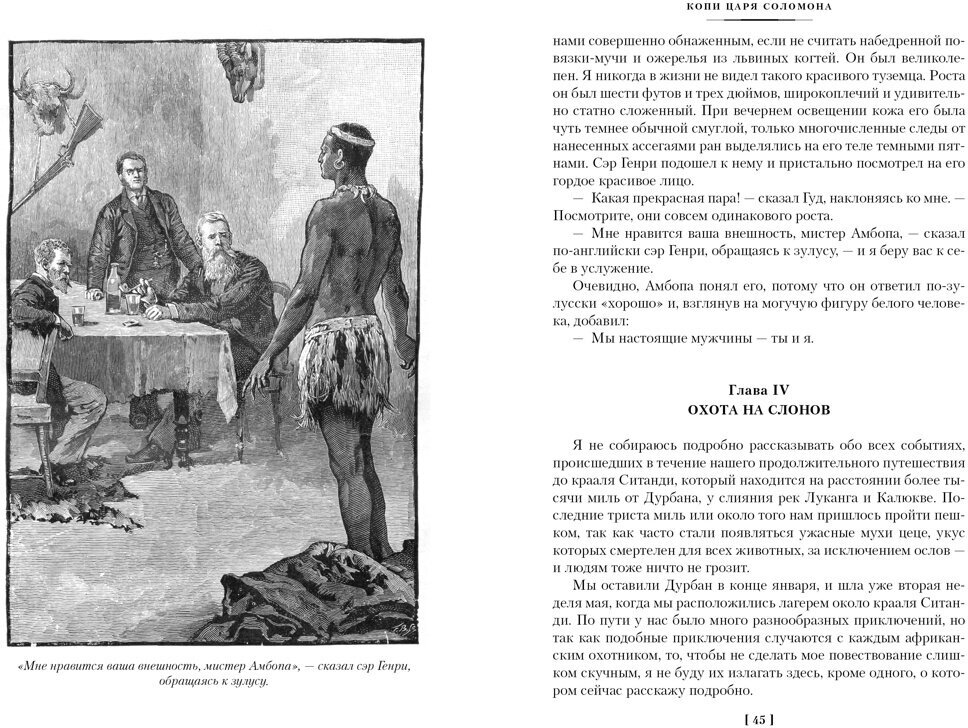 «Мне нравится ваша внешность, мистер Амбопа», — сказал сэр Генри, обращаясь к зулусу.

КОПИ ЦАРЯ СОЛОМОНА

нами совершенно обнаженным, если не считать набедренной повязки-мучи и ожерелья из львиных когтей. Он был великолепен. Я никогда в жизни не видел такого красивого туземца. Роста он был шести футов и трех дюймов, широкоплечий и удивительно статно сложенный. При вечернем освещении кожа его была чуть темнее обычной смуглой, только многочисленные следы от нанесенных ассегаями ран выделялись на его теле темными пятнами. Сэр Генри подошел к нему и пристально посмотрел на его гордое красивое лицо.

— Какая прекрасная пара! — сказал Гуд, наклоняясь ко мне. — Посмотрите, они совсем одинакового роста.

— Мне нравится ваша внешность, мистер Амбопа, — сказал по-английски сэр Генри, обращаясь к зулусу, — и я беру вас к себе в услужение.

Очевидно, Амбопа понял его, потому что он ответил по-зулусски «хорошо» и, взглянув на могучую фигуру белого человека, добавил:

— Мы настоящие мужчины — ты и я.

Глава IV
ОХОТА НА СЛОНОВ

Я не собираюсь подробно рассказывать обо всех событиях, происшедших в течение нашего продолжительного путешествия до крааля Ситанди, который находится на расстоянии более тысячи миль от Дурбана, у слияния рек Луканга и Калюкве. Последние триста миль или около того нам пришлось пройти пешком, так как часто стали появляться ужасные мухи цеце, укус которых смертелен для всех животных, за исключением ослов — и людям тоже ничто не грозит.

Мы оставили Дурбан в конце января, и шла уже вторая неделя мая, когда мы расположились лагерем около крааля Ситанди. По пути у нас было много разнообразных приключений, но так как подобные приключения случаются с каждым африканским охотником, то, чтобы не сделать мое повествование слишком скучным, я не буду их излагать здесь, кроме одного, о котором сейчас расскажу подробно.

[ 45 ]